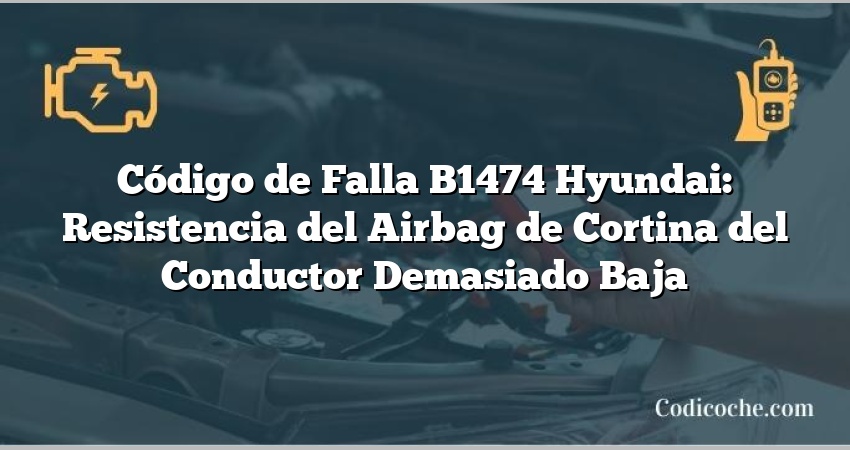 Código de Falla B1474 Hyundai: Resistencia del Airbag de Cortina del Conductor Demasiado Baja

Codicoche.com